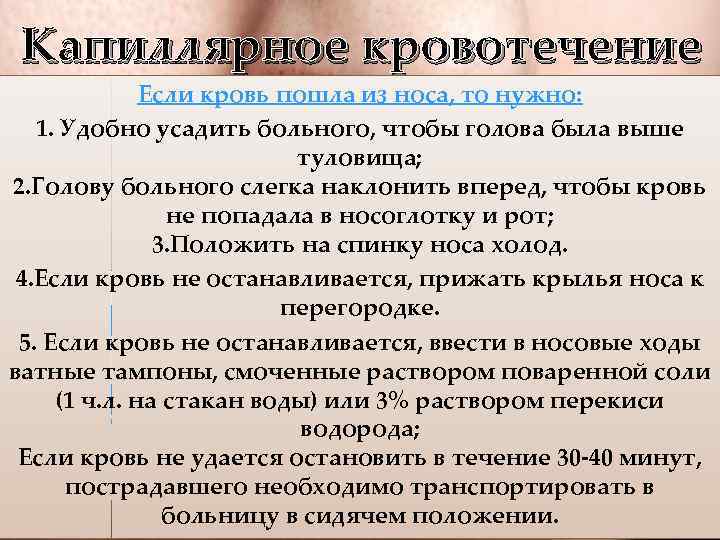 Капиллярное кровотечение

Если кровь пошла из носа, то нужно:

1. Удобно усадить больного, чтобы голова была выше туловища;

2.Голову больного слегка наклонить вперед, чтобы кровь не попадала в носоглотку и рот;

3.Положить на спинку носа холод.

4.Если кровь не останавливается, прижать крылья носа к перегородке.

5. Если кровь не останавливается, ввести в носовые ходы ватные тампоны, смоченные раствором поваренной соли (1 ч.л. на стакан воды) или 3% раствором перекиси водорода;

Если кровь не удается остановить в течение 30-40 минут, пострадавшего необходимо транспортировать в больницу в сидячем положении.